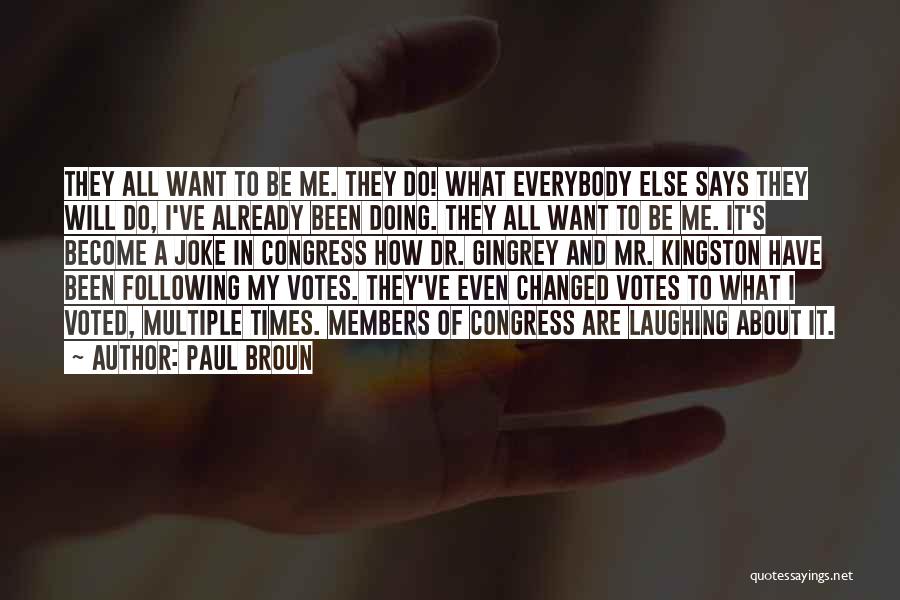 THEY ALL WANT TO BE ME. THEY DO! WHAT EVERYBODY ELSE SAYS THEY WILL DO, I'VE ALREADY BEEN DOING. THEY ALL WANT TO BE ME. IT'S BECOME A JOKE IN CONGRESS HOW DR. GINGREY AND MR. KINGSTON HAVE BEEN FOLLOWING MY VOTES. THEY'VE EVEN CHANGED VOTES TO WHAT I VOTED, MULTIPLE TIMES. MEMBERS OF CONGRESS ARE LAUGHING ABOUT IT.
~ AUTHOR: PAUL BROUN

quotessayings.net